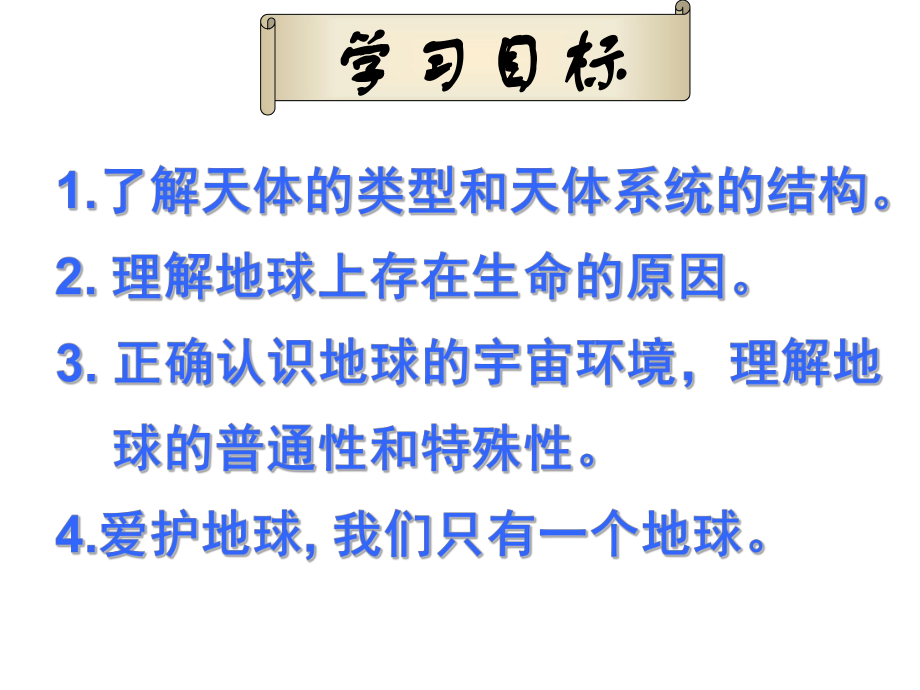 学习目标

1.了解天体的类型和天体系统的结构。

2. 理解地球上存在生命的原因。

3. 正确认识地球的宇宙环境，理解地球的普通性和特殊性。

4.爱护地球, 我们只有一个地球。